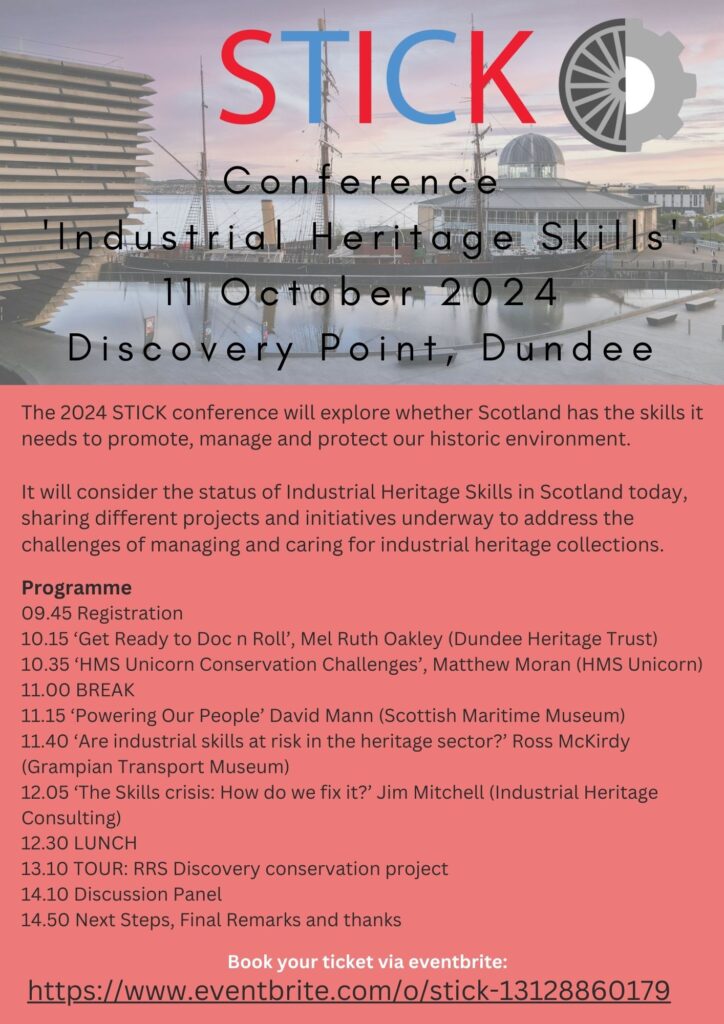 STICK

Conference
'Industrial Heritage Skills'
11 October 2024
Discovery Point, Dundee

The 2024 STICK conference will explore whether Scotland has the skills it needs to promote, manage and protect our historic environment.

It will consider the status of Industrial Heritage Skills in Scotland today, sharing different projects and initiatives underway to address the challenges of managing and caring for industrial heritage collections.

Programme
09.45 Registration
10.15 'Get Ready to Doc n Roll', Mel Ruth Oakley (Dundee Heritage Trust)
10.35 'HMS Unicorn Conservation Challenges', Matthew Moran (HMS Unicorn)
11.00 BREAK
11.15 'Powering Our People' David Mann (Scottish Maritime Museum)
11.40 'Are industrial skills at risk in the heritage sector?' Ross McKirdy (Grampian Transport Museum)
12.05 'The Skills crisis: How do we fix it?' Jim Mitchell (Industrial Heritage Consulting)
12.30 LUNCH
13.10 TOUR: RRS Discovery conservation project
14.10 Discussion Panel
14.50 Next Steps, Final Remarks and thanks

Book your ticket via eventbrite:
https://www.eventbrite.com/o/stick-13128860179